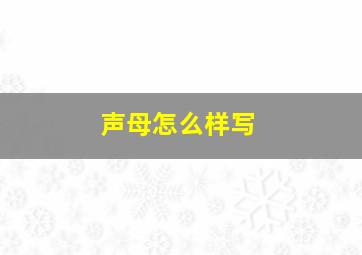 声母怎么样写